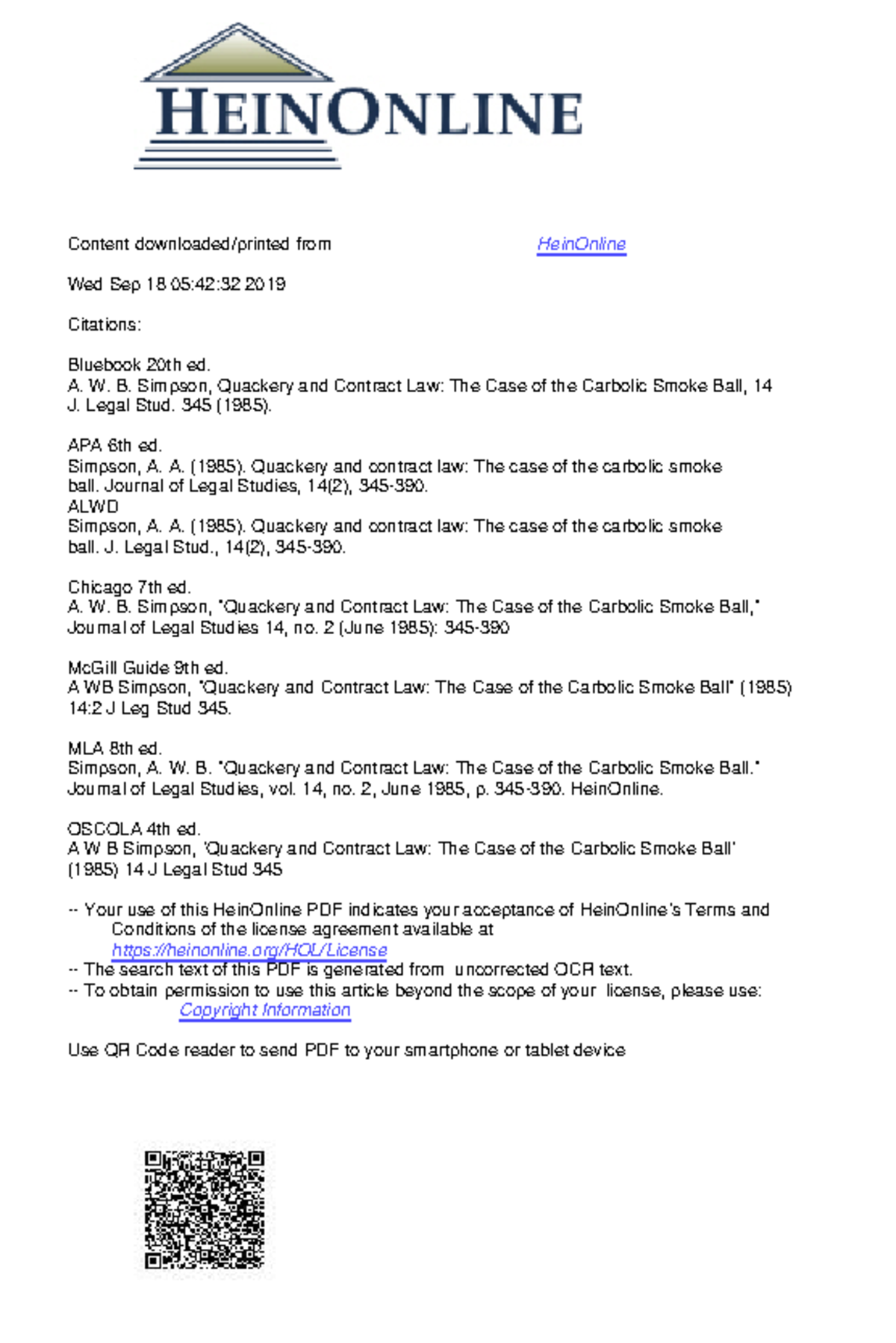 HEINONLINE

Content downloaded/printed from HeinOnline

Wed Sep 18 05:42:32 2019

Citations:

Bluebook 20th ed.
A. W. B. Simpson, Quackery and Contract Law: The Case of the Carbolic Smoke Ball, 14 J. Legal Stud. 345 (1985).

APA 6th ed.
Simpson, A. A. (1985). Quackery and contract law: The case of the carbolic smoke ball. Journal of Legal Studies, 14(2), 345-390.
ALWD
Simpson, A. A. (1985). Quackery and contract law: The case of the carbolic smoke ball. J. Legal Stud., 14(2), 345-390.

Chicago 7th ed.
A. W. B. Simpson, "Quackery and Contract Law: The Case of the Carbolic Smoke Ball," Journal of Legal Studies 14, no. 2 (June 1985): 345-390

McGill Guide 9th ed.
A WB Simpson, "Quackery and Contract Law: The Case of the Carbolic Smoke Ball" (1985) 14:2 J Leg Stud 345.

MLA 8th ed.
Simpson, A. W. B. "Quackery and Contract Law: The Case of the Carbolic Smoke Ball." Journal of Legal Studies, vol. 14, no. 2, June 1985, p. 345-390. HeinOnline.

OSCOLA 4th ed.
A W B Simpson, 'Quackery and Contract Law: The Case of the Carbolic Smoke Ball' (1985) 14 J Legal Stud 345

-- Your use of this HeinOnline PDF indicates your acceptance of HeinOnline's Terms and Conditions of the license agreement available at https://heinonline.org/HOL/License
-- The search text of this PDF is generated from uncorrected OCR text.
-- To obtain permission to use this article beyond the scope of your license, please use: Copyright Information

Use QR Code reader to send PDF to your smartphone or tablet device